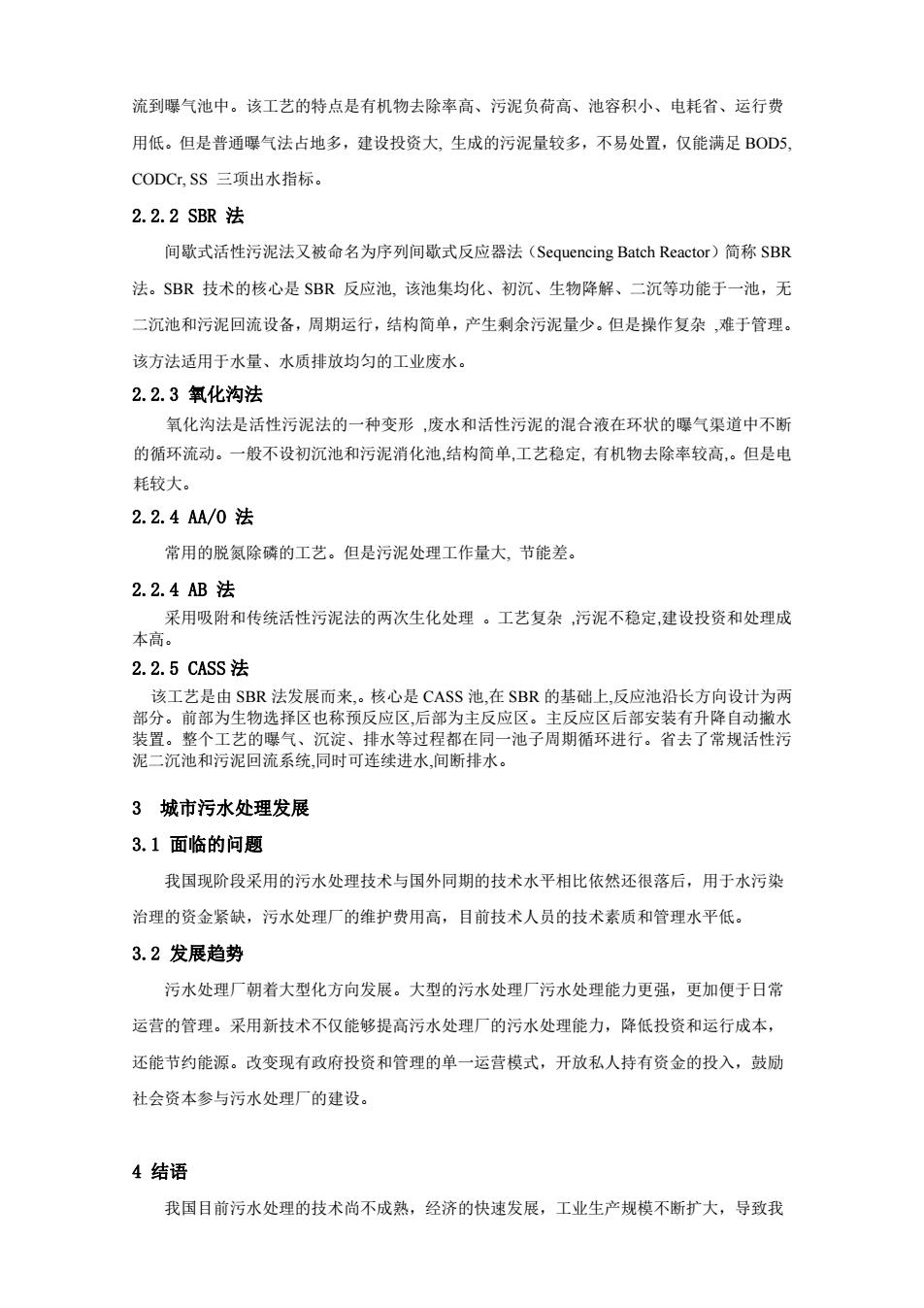 流到曝气池中。该工艺的特点是有机物去除率高、污泥负荷高、池容积小、电耗省、运行费用低。但是普通曝气法占地多，建设投资大, 生成的污泥量较多，不易处置，仅能满足 BOD5, CODCr, SS 三项出水指标。

2.2.2 SBR 法

间歇式活性污泥法又被命名为序列间歇式反应器法（Sequencing Batch Reactor）简称 SBR 法。SBR 技术的核心是 SBR 反应池, 该池集均化、初沉、生物降解、二沉等功能于一池，无二沉池和污泥回流设备，周期运行，结构简单，产生剩余污泥量少。但是操作复杂 ,难于管理。该方法适用于水量、水质排放均匀的工业废水。

2.2.3 氧化沟法

氧化沟法是活性污泥法的一种变形 ,废水和活性污泥的混合液在环状的曝气渠道中不断的循环流动。一般不设初沉池和污泥消化池,结构简单,工艺稳定, 有机物去除率较高,。但是电耗较大。

2.2.4 AA/O 法

常用的脱氮除磷的工艺。但是污泥处理工作量大, 节能差。

2.2.4 AB 法

采用吸附和传统活性污泥法的两次生化处理 。工艺复杂 ,污泥不稳定,建设投资和处理成本高。

2.2.5 CASS 法

该工艺是由 SBR 法发展而来,。核心是 CASS 池,在 SBR 的基础上,反应池沿长方向设计为两部分。前部为生物选择区也称预反应区,后部为主反应区。主反应区后部安装有升降自动撇水装置。整个工艺的曝气、沉淀、排水等过程都在同一池子周期循环进行。省去了常规活性污泥二沉池和污泥回流系统,同时可连续进水,间断排水。

3 城市污水处理发展

3.1 面临的问题

我国现阶段采用的污水处理技术与国外同期的技术水平相比依然还很落后，用于水污染治理的资金紧缺，污水处理厂的维护费用高，目前技术人员的技术素质和管理水平低。

3.2 发展趋势

污水处理厂朝着大型化方向发展。大型的污水处理厂污水处理能力更强，更加便于日常运营的管理。采用新技术不仅能够提高污水处理厂的污水处理能力，降低投资和运行成本，还能节约能源。改变现有政府投资和管理的单一运营模式，开放私人持有资金的投入，鼓励社会资本参与污水处理厂的建设。

4 结语

我国目前污水处理的技术尚不成熟，经济的快速发展，工业生产规模不断扩大，导致我